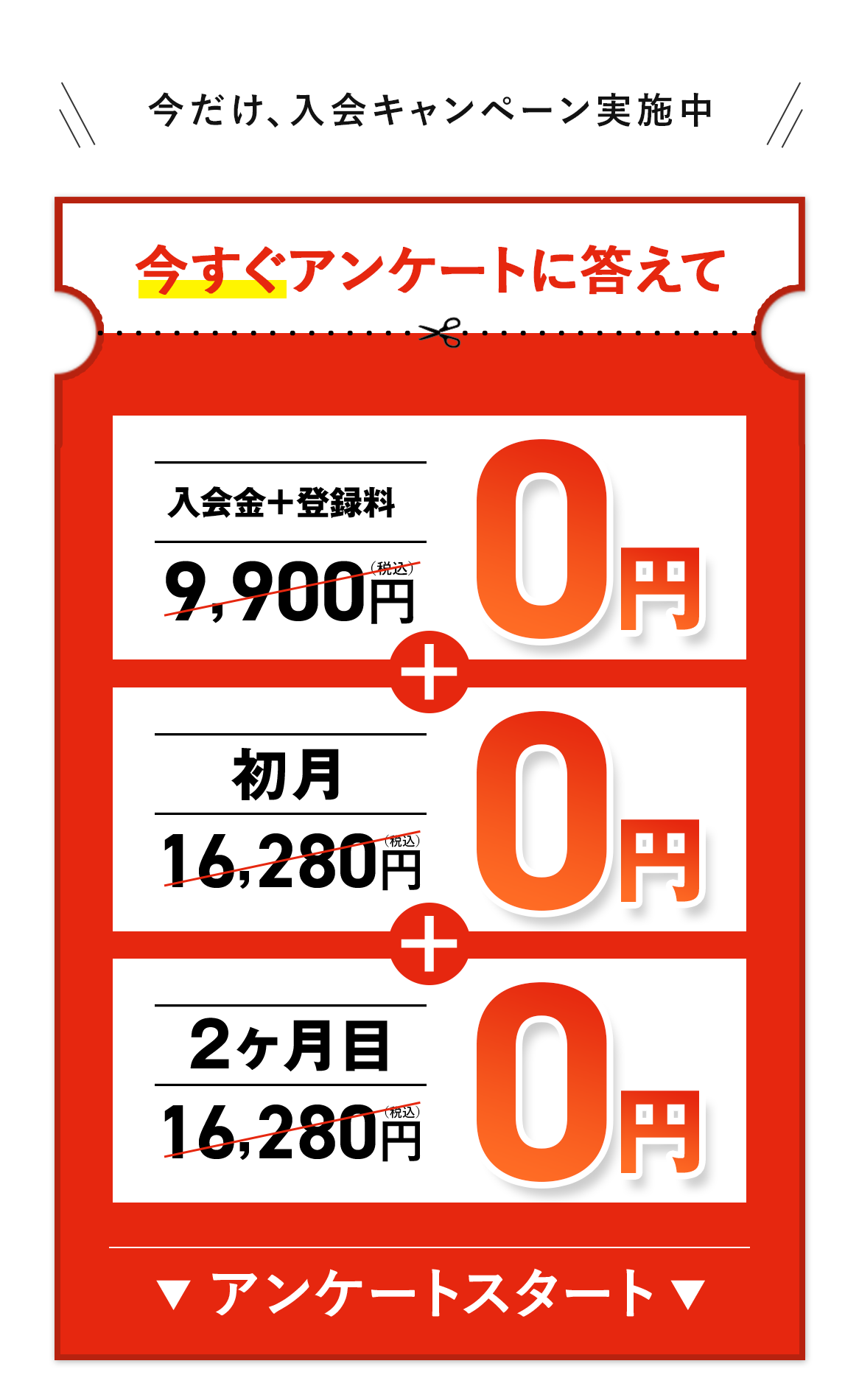 今だけ、入会キャンペーン実施中

今すぐアンケートに答えて

入会金+登録料

9,900円(税込)

0円

+

初月

16,280円(税込)

0円

+

2ヶ月目

16,280円(税込)

0円

▼ アンケートスタート ▼